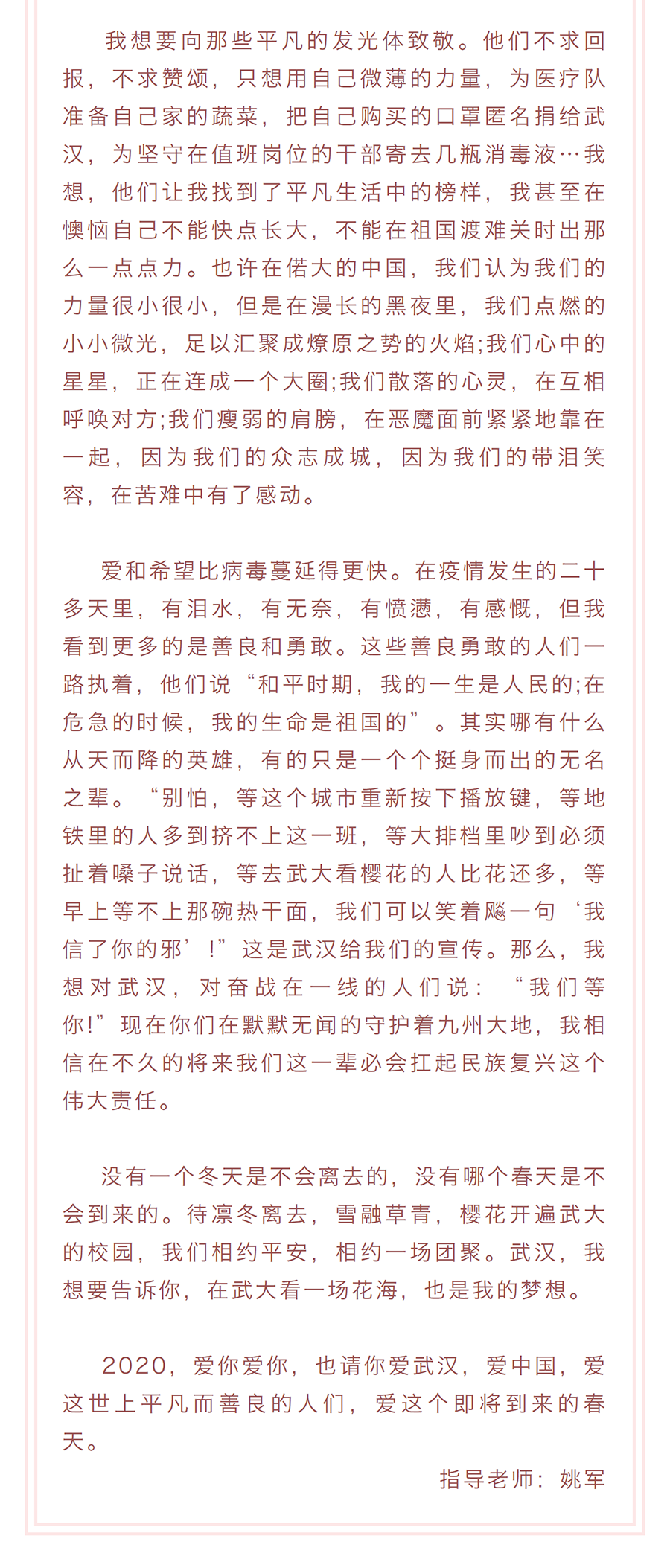 我想要向那些平凡的发光体致敬。他们不求回报，不求赞颂，只想用自己微薄的力量，为医疗队准备自己家的蔬菜，把自己购买的口罩匿名捐给武汉，为坚守在值班岗位的干部寄去几瓶消毒液…我想，他们让我找到了平凡生活中的榜样，我甚至在懊恼自己不能快点长大，不能在祖国渡难关时出那么一点点力。也许在偌大的中国，我们认为我们的力量很小很小，但是在漫长的黑夜里，我们点燃的小小微光，足以汇聚成燎原之势的火焰;我们心中的星星，正在连成一个大圈;我们散落的心灵，在互相呼唤对方;我们瘦弱的肩膀，在恶魔面前紧紧地靠在一起，因为我们的众志成城，因为我们的带泪笑容，在苦难中有了感动。

爱和希望比病毒蔓延得更快。在疫情发生的二十多天里，有泪水，有无奈，有愤懑，有感慨，但我看到更多的是善良和勇敢。这些善良勇敢的人们一路执着，他们说“和平时期，我的一生是人民的;在危急的时候，我的生命是祖国的”。其实哪有什么从天而降的英雄，有的只是一个个挺身而出的无名之辈。“别怕，等这个城市重新按下播放键，等地铁里的人多到挤不上这一班，等大排档里吵到必须扯着嗓子说话，等去武大看樱花的人比花还多，等早上等不上那碗热干面，我们可以笑着飚一句‘我信了你的邪’！”这是武汉给我们的宣传。那么，我想对武汉，对奋战在一线的人们说：“我们等你!”现在你们在默默无闻的守护着九州大地，我相信在不久的将来我们这一辈必会扛起民族复兴这个伟大责任。

没有一个冬天是不会离去的，没有哪个春天是不会到来的。待凛冬离去，雪融草青，樱花开遍武大的校园，我们相约平安，相约一场团聚。武汉，我想要告诉你，在武大看一场花海，也是我的梦想。

2020，爱你爱你，也请你爱武汉，爱中国，爱这世上平凡而善良的人们，爱这个即将到来的春天。

指导老师：姚军